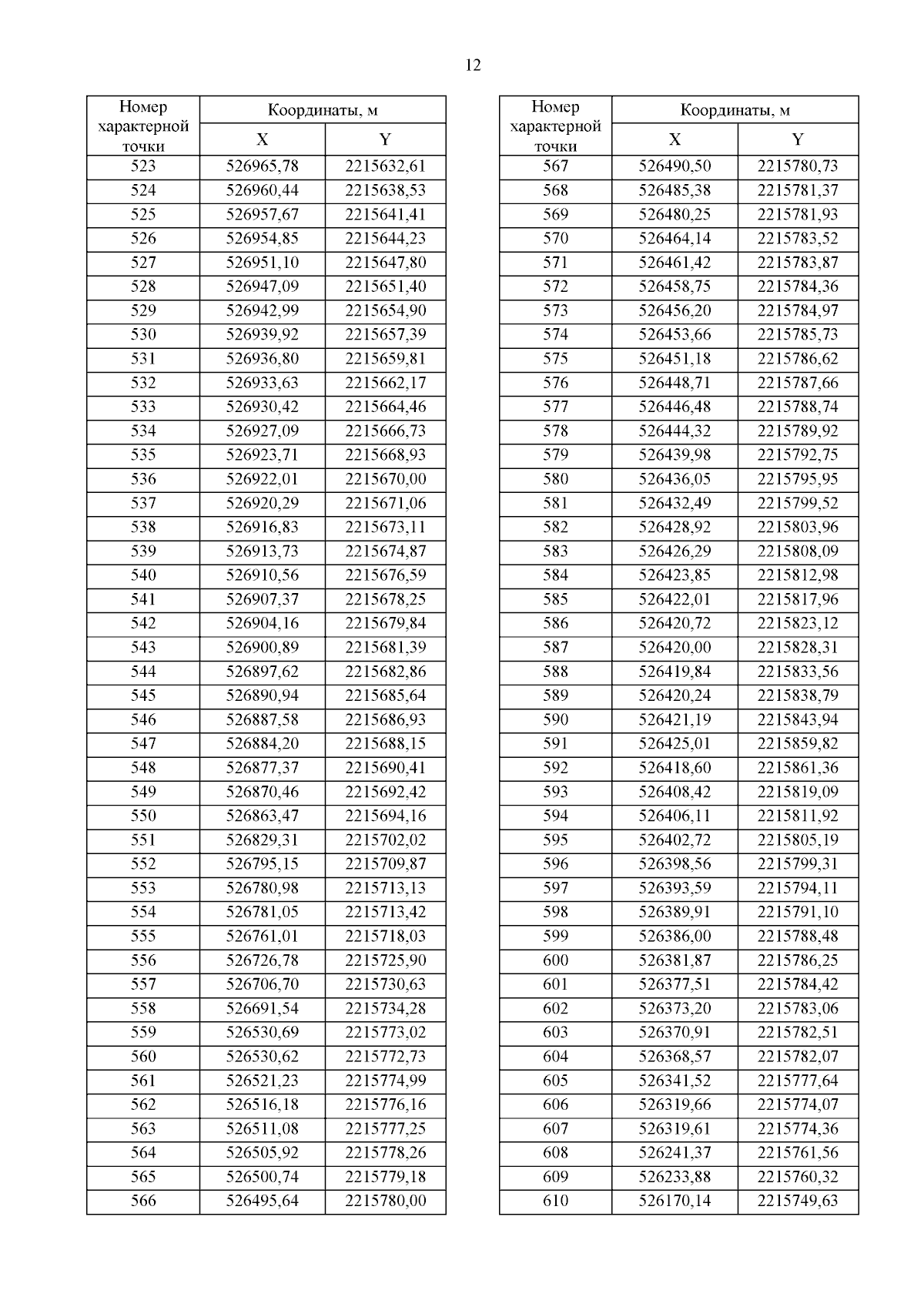 12

| Номер характерной точки | Координаты, м X | Координаты, м Y |
|---|---|---|
| 523 | 526965,78 | 2215632,61 |
| 524 | 526960,44 | 2215638,53 |
| 525 | 526957,67 | 2215641,41 |
| 526 | 526954,85 | 2215644,23 |
| 527 | 526951,10 | 2215647,80 |
| 528 | 526947,09 | 2215651,40 |
| 529 | 526942,99 | 2215654,90 |
| 530 | 526939,92 | 2215657,39 |
| 531 | 526936,80 | 2215659,81 |
| 532 | 526933,63 | 2215662,17 |
| 533 | 526930,42 | 2215664,46 |
| 534 | 526927,09 | 2215666,73 |
| 535 | 526923,71 | 2215668,93 |
| 536 | 526922,01 | 2215670,00 |
| 537 | 526920,29 | 2215671,06 |
| 538 | 526916,83 | 2215673,11 |
| 539 | 526913,73 | 2215674,87 |
| 540 | 526910,56 | 2215676,59 |
| 541 | 526907,37 | 2215678,25 |
| 542 | 526904,16 | 2215679,84 |
| 543 | 526900,89 | 2215681,39 |
| 544 | 526897,62 | 2215682,86 |
| 545 | 526890,94 | 2215685,64 |
| 546 | 526887,58 | 2215686,93 |
| 547 | 526884,20 | 2215688,15 |
| 548 | 526877,37 | 2215690,41 |
| 549 | 526870,46 | 2215692,42 |
| 550 | 526863,47 | 2215694,16 |
| 551 | 526829,31 | 2215702,02 |
| 552 | 526795,15 | 2215709,87 |
| 553 | 526780,98 | 2215713,13 |
| 554 | 526781,05 | 2215713,42 |
| 555 | 526761,01 | 2215718,03 |
| 556 | 526726,78 | 2215725,90 |
| 557 | 526706,70 | 2215730,63 |
| 558 | 526691,54 | 2215734,28 |
| 559 | 526530,69 | 2215773,02 |
| 560 | 526530,62 | 2215772,73 |
| 561 | 526521,23 | 2215774,99 |
| 562 | 526516,18 | 2215776,16 |
| 563 | 526511,08 | 2215777,25 |
| 564 | 526505,92 | 2215778,26 |
| 565 | 526500,74 | 2215779,18 |
| 566 | 526495,64 | 2215780,00 |

| Номер характерной точки | Координаты, м X | Координаты, м Y |
|---|---|---|
| 567 | 526490,50 | 2215780,73 |
| 568 | 526485,38 | 2215781,37 |
| 569 | 526480,25 | 2215781,93 |
| 570 | 526464,14 | 2215783,52 |
| 571 | 526461,42 | 2215783,87 |
| 572 | 526458,75 | 2215784,36 |
| 573 | 526456,20 | 2215784,97 |
| 574 | 526453,66 | 2215785,73 |
| 575 | 526451,18 | 2215786,62 |
| 576 | 526448,71 | 2215787,66 |
| 577 | 526446,48 | 2215788,74 |
| 578 | 526444,32 | 2215789,92 |
| 579 | 526439,98 | 2215792,75 |
| 580 | 526436,05 | 2215795,95 |
| 581 | 526432,49 | 2215799,52 |
| 582 | 526428,92 | 2215803,96 |
| 583 | 526426,29 | 2215808,09 |
| 584 | 526423,85 | 2215812,98 |
| 585 | 526422,01 | 2215817,96 |
| 586 | 526420,72 | 2215823,12 |
| 587 | 526420,00 | 2215828,31 |
| 588 | 526419,84 | 2215833,56 |
| 589 | 526420,24 | 2215838,79 |
| 590 | 526421,19 | 2215843,94 |
| 591 | 526425,01 | 2215859,82 |
| 592 | 526418,60 | 2215861,36 |
| 593 | 526408,42 | 2215819,09 |
| 594 | 526406,11 | 2215811,92 |
| 595 | 526402,72 | 2215805,19 |
| 596 | 526398,56 | 2215799,31 |
| 597 | 526393,59 | 2215794,11 |
| 598 | 526389,91 | 2215791,10 |
| 599 | 526386,00 | 2215788,48 |
| 600 | 526381,87 | 2215786,25 |
| 601 | 526377,51 | 2215784,42 |
| 602 | 526373,20 | 2215783,06 |
| 603 | 526370,91 | 2215782,51 |
| 604 | 526368,57 | 2215782,07 |
| 605 | 526341,52 | 2215777,64 |
| 606 | 526319,66 | 2215774,07 |
| 607 | 526319,61 | 2215774,36 |
| 608 | 526241,37 | 2215761,56 |
| 609 | 526233,88 | 2215760,32 |
| 610 | 526170,14 | 2215749,63 |